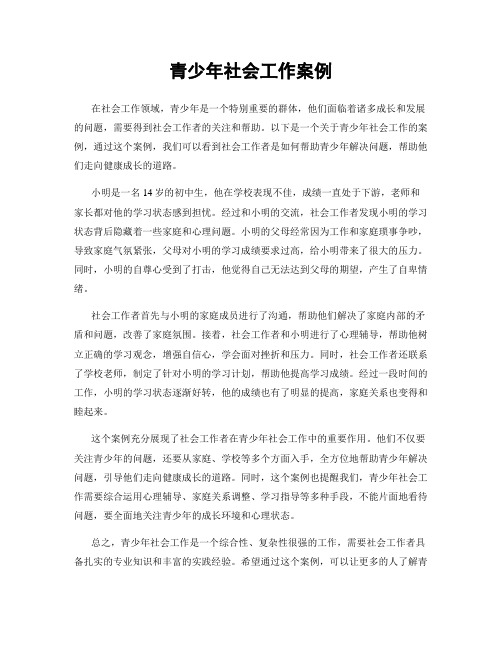 青少年社会工作案例

在社会工作领域，青少年是一个特别重要的群体，他们面临着诸多成长和发展的问题，需要得到社会工作者的关注和帮助。以下是一个关于青少年社会工作的案例，通过这个案例，我们可以看到社会工作者是如何帮助青少年解决问题，帮助他们走向健康成长的道路。

小明是一名14岁的初中生，他在学校表现不佳，成绩一直处于下游，老师和家长都对他的学习状态感到担忧。经过和小明的交流，社会工作者发现小明的学习状态背后隐藏着一些家庭和心理问题。小明的父母经常因为工作和家庭琐事争吵，导致家庭气氛紧张，父母对小明的学习成绩要求过高，给小明带来了很大的压力。同时，小明的自尊心受到了打击，他觉得自己无法达到父母的期望，产生了自卑情绪。

社会工作者首先与小明的家庭成员进行了沟通，帮助他们解决了家庭内部的矛盾和问题，改善了家庭氛围。接着，社会工作者和小明进行了心理辅导，帮助他树立正确的学习观念，增强自信心，学会面对挫折和压力。同时，社会工作者还联系了学校老师，制定了针对小明的学习计划，帮助他提高学习成绩。经过一段时间的工作，小明的学习状态逐渐好转，他的成绩也有了明显的提高，家庭关系也变得和睦起来。

这个案例充分展现了社会工作者在青少年社会工作中的重要作用。他们不仅要关注青少年的问题，还要从家庭、学校等多个方面入手，全方位地帮助青少年解决问题，引导他们走向健康成长的道路。同时，这个案例也提醒我们，青少年社会工作需要综合运用心理辅导、家庭关系调整、学习指导等多种手段，不能片面地看待问题，要全面地关注青少年的成长环境和心理状态。

总之，青少年社会工作是一个综合性、复杂性很强的工作，需要社会工作者具备扎实的专业知识和丰富的实践经验。希望通过这个案例，可以让更多的人了解青